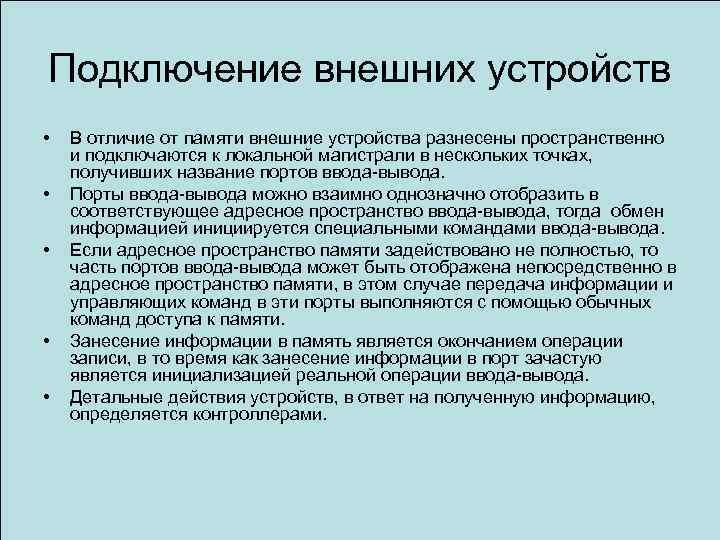 Подключение внешних устройств

• В отличие от памяти внешние устройства разнесены пространственно и подключаются к локальной магистрали в нескольких точках, получивших название портов ввода-вывода.

• Порты ввода-вывода можно взаимно однозначно отобразить в соответствующее адресное пространство ввода-вывода, тогда обмен информацией инициируется специальными командами ввода-вывода.

• Если адресное пространство памяти задействовано не полностью, то часть портов ввода-вывода может быть отображена непосредственно в адресное пространство памяти, в этом случае передача информации и управляющих команд в эти порты выполняются с помощью обычных команд доступа к памяти.

• Занесение информации в память является окончанием операции записи, в то время как занесение информации в порт зачастую является инициализацией реальной операции ввода-вывода.

• Детальные действия устройств, в ответ на полученную информацию, определяется контроллерами.